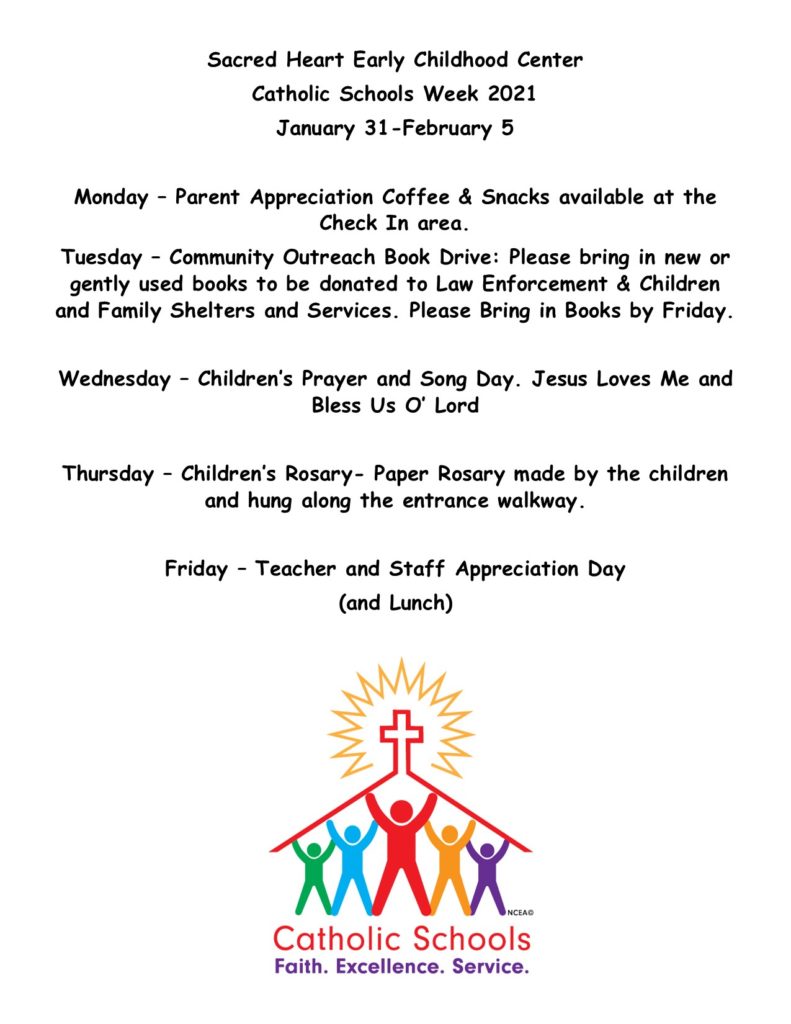 Sacred Heart Early Childhood Center
Catholic Schools Week 2021
January 31-February 5

Monday – Parent Appreciation Coffee & Snacks available at the Check In area.

Tuesday – Community Outreach Book Drive: Please bring in new or gently used books to be donated to Law Enforcement & Children and Family Shelters and Services. Please Bring in Books by Friday.

Wednesday – Children's Prayer and Song Day. Jesus Loves Me and Bless Us O' Lord

Thursday – Children's Rosary- Paper Rosary made by the children and hung along the entrance walkway.

Friday – Teacher and Staff Appreciation Day
(and Lunch)

NCEA©
Catholic Schools
Faith. Excellence. Service.